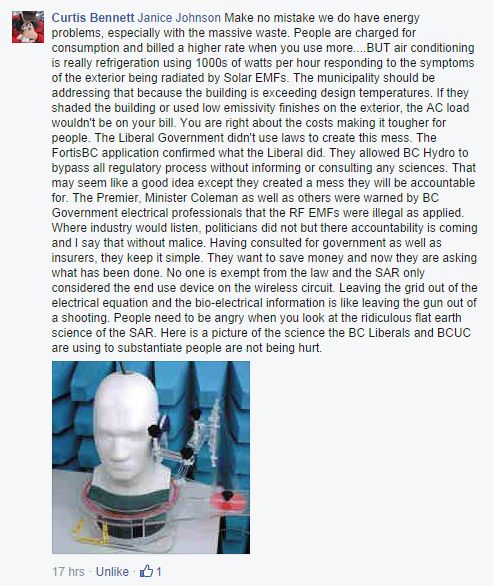 Curtis Bennett Janice Johnson Make no mistake we do have energy problems, especially with the massive waste. People are charged for consumption and billed a higher rate when you use more....BUT air conditioning is really refrigeration using 1000s of watts per hour responding to the symptoms of the exterior being radiated by Solar EMFs. The municipality should be addressing that because the building is exceeding design temperatures. If they shaded the building or used low emissivity finishes on the exterior, the AC load wouldn't be on your bill. You are right about the costs making it tougher for people. The Liberal Government didn't use laws to create this mess. The FortisBC application confirmed what the Liberal did. They allowed BC Hydro to bypass all regulatory process without informing or consulting any sciences. That may seem like a good idea except they created a mess they will be accountable for. The Premier, Minister Coleman as well as others were warned by BC Government electrical professionals that the RF EMFs were illegal as applied. Where industry would listen, politicians did not but there accountability is coming and I say that without malice. Having consulted for government as well as insurers, they keep it simple. They want to save money and now they are asking what has been done. No one is exempt from the law and the SAR only considered the end use device on the wireless circuit. Leaving the grid out of the electrical equation and the bio-electrical information is like leaving the gun out of a shooting. People need to be angry when you look at the ridiculous flat earth science of the SAR. Here is a picture of the science the BC Liberals and BCUC are using to substantiate people are not being hurt.

17 hrs · Unlike · 1